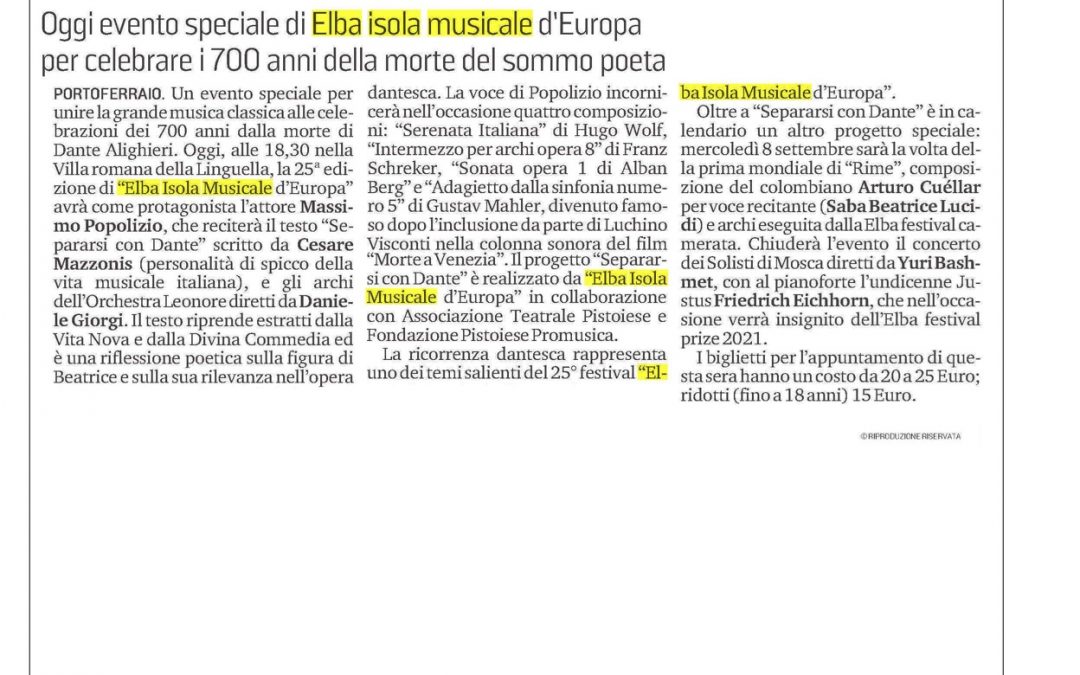 Oggi evento speciale di Elba isola musicale d'Europa per celebrare i 700 anni della morte del sommo poeta

PORTOFERRAIO. Un evento speciale per unire la grande musica classica alle celebrazioni dei 700 anni dalla morte di Dante Alighieri. Oggi, alle 18,30 nella Villa romana della Linguella, la 25ª edizione di "Elba Isola Musicale d'Europa" avrà come protagonista l'attore Massimo Popolizio, che reciterà il testo "Separarsi con Dante" scritto da Cesare Mazzonis (personalità di spicco della vita musicale italiana), e gli archi dell'Orchestra Leonore diretti da Daniele Giorgi. Il testo riprende estratti dalla Vita Nova e dalla Divina Commedia ed è una riflessione poetica sulla figura di Beatrice e sulla sua rilevanza nell'opera dantesca. La voce di Popolizio incornicerà nell'occasione quattro composizioni: "Serenata Italiana" di Hugo Wolf, "Intermezzo per archi opera 8" di Franz Schreker, "Sonata opera 1 di Alban Berg" e "Adagietto dalla sinfonia numero 5" di Gustav Mahler, divenuto famoso dopo l'inclusione da parte di Luchino Visconti nella colonna sonora del film "Morte a Venezia". Il progetto "Separarsi con Dante" è realizzato da "Elba Isola Musicale d'Europa" in collaborazione con Associazione Teatrale Pistoiese e Fondazione Pistoiese Promusica.

La ricorrenza dantesca rappresenta uno dei temi salienti del 25° festival "Elba Isola Musicale d'Europa".

Oltre a "Separarsi con Dante" è in calendario un altro progetto speciale: mercoledì 8 settembre sarà la volta della prima mondiale di "Rime", composizione del colombiano Arturo Cuéllar per voce recitante (Saba Beatrice Lucidi) e archi eseguita dalla Elba festival camerata. Chiuderà l'evento il concerto dei Solisti di Mosca diretti da Yuri Bashmet, con al pianoforte l'undicenne Justus Friedrich Eichhorn, che nell'occasione verrà insignito dell'Elba festival prize 2021.

I biglietti per l'appuntamento di questa sera hanno un costo da 20 a 25 Euro; ridotti (fino a 18 anni) 15 Euro.

© RIPRODUZIONE RISERVATA